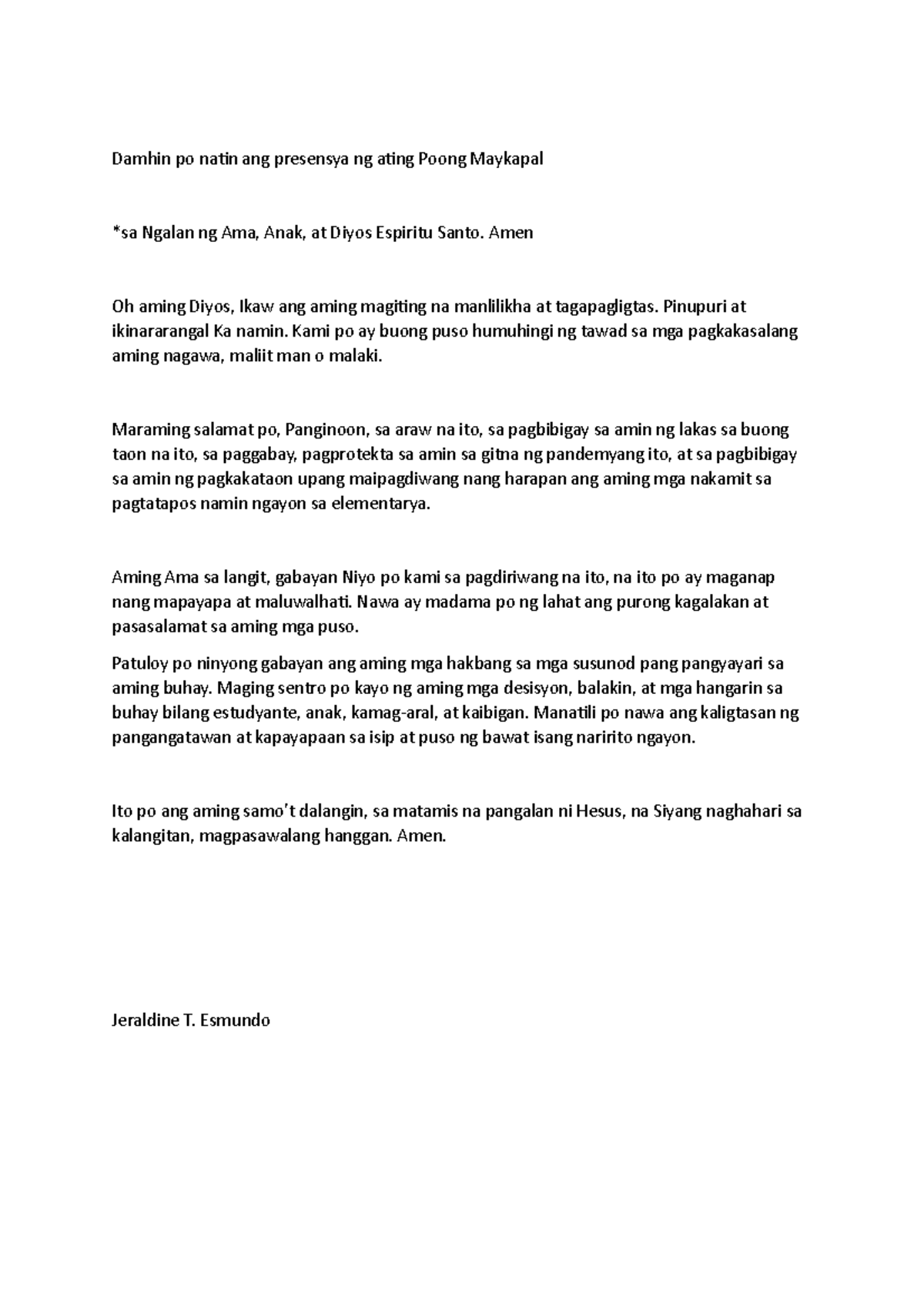 Damhin po natin ang presensya ng ating Poong Maykapal

*sa Ngalan ng Ama, Anak, at Diyos Espiritu Santo. Amen

Oh aming Diyos, Ikaw ang aming magiting na manlilikha at tagapagligtas. Pinupuri at ikinararangal Ka namin. Kami po ay buong puso humuhingi ng tawad sa mga pagkakasalang aming nagawa, maliit man o malaki.

Maraming salamat po, Panginoon, sa araw na ito, sa pagbibigay sa amin ng lakas sa buong taon na ito, sa paggabay, pagprotekta sa amin sa gitna ng pandemyang ito, at sa pagbibigay sa amin ng pagkakataon upang maipagdiwang nang harapan ang aming mga nakamit sa pagtatapos namin ngayon sa elementarya.

Aming Ama sa langit, gabayan Niyo po kami sa pagdiriwang na ito, na ito po ay maganap nang mapayapa at maluwalhati. Nawa ay madama po ng lahat ang purong kagalakan at pasasalamat sa aming mga puso.

Patuloy po ninyong gabayan ang aming mga hakbang sa mga susunod pang pangyayari sa aming buhay. Maging sentro po kayo ng aming mga desisyon, balakin, at mga hangarin sa buhay bilang estudyante, anak, kamag-aral, at kaibigan. Manatili po nawa ang kaligtasan ng pangangatawan at kapayapaan sa isip at puso ng bawat isang naririto ngayon.

Ito po ang aming samo't dalangin, sa matamis na pangalan ni Hesus, na Siyang naghahari sa kalangitan, magpasawalang hanggan. Amen.

Jeraldine T. Esmundo